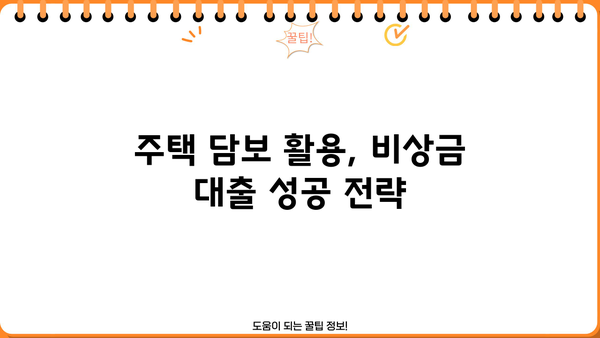 꿀팁!

주택 담보 활용, 비상금 대출 성공 전략

도움이 되는 꿀팁 정보!